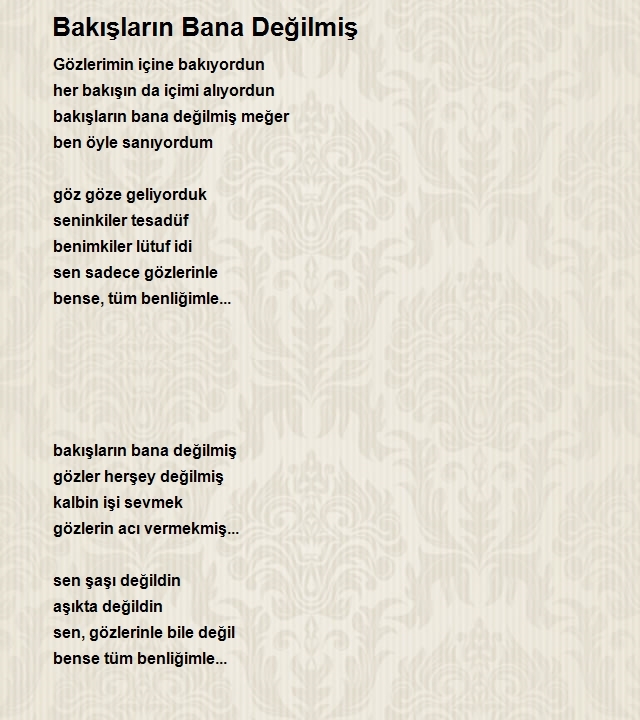 Bakışların Bana Değilmiş

Gözlerimin içine bakıyordun
her bakışın da içimi alıyordun
bakışların bana değilmiş meğer
ben öyle sanıyordum

göz göze geliyorduk
seninkiler tesadüf
benimkiler lütuf idi
sen sadece gözlerinle
bense, tüm benliğimle...

bakışların bana değilmiş
gözler herşey değilmiş
kalbin işi sevmek
gözlerin acı vermekmiş...

sen şaşı değildin
aşıkta değildin
sen, gözlerinle bile değil
bense tüm benliğimle...